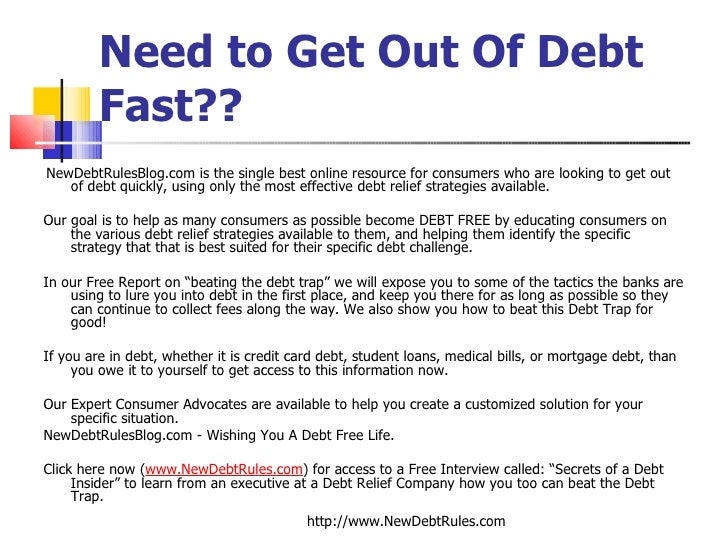 Need to Get Out Of Debt Fast??

NewDebtRulesBlog.com is the single best online resource for consumers who are looking to get out of debt quickly, using only the most effective debt relief strategies available.

Our goal is to help as many consumers as possible become DEBT FREE by educating consumers on the various debt relief strategies available to them, and helping them identify the specific strategy that that is best suited for their specific debt challenge.

In our Free Report on “beating the debt trap” we will expose you to some of the tactics the banks are using to lure you into debt in the first place, and keep you there for as long as possible so they can continue to collect fees along the way. We also show you how to beat this Debt Trap for good!

If you are in debt, whether it is credit card debt, student loans, medical bills, or mortgage debt, than you owe it to yourself to get access to this information now.

Our Expert Consumer Advocates are available to help you create a customized solution for your specific situation.

NewDebtRulesBlog.com - Wishing You A Debt Free Life.

Click here now (www.NewDebtRules.com) for access to a Free Interview called: “Secrets of a Debt Insider” to learn from an executive at a Debt Relief Company how you too can beat the Debt Trap.

http://www.NewDebtRules.com